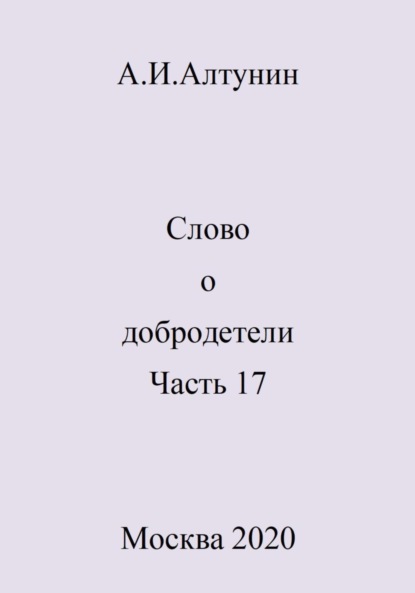 А.И.Алтунин

Слово
о
добродетели
Часть 17

Москва 2020